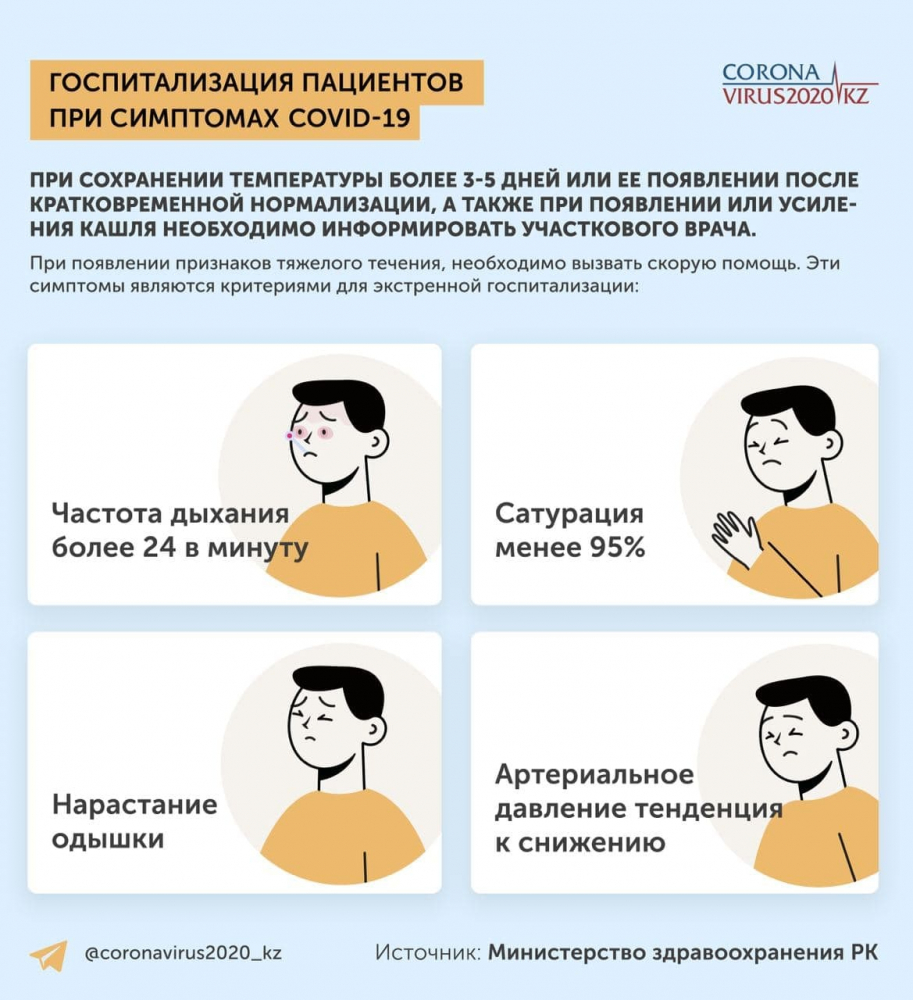 ГОСПИТАЛИЗАЦИЯ ПАЦИЕНТОВ
ПРИ СИМПТОМАХ COVID-19

CORONA
VIRUS2020 KZ

ПРИ СОХРАНЕНИИ ТЕМПЕРАТУРЫ БОЛЕЕ 3-5 ДНЕЙ ИЛИ ЕЕ ПОЯВЛЕНИИ ПОСЛЕ КРАТКОВРЕМЕННОЙ НОРМАЛИЗАЦИИ, А ТАКЖЕ ПРИ ПОЯВЛЕНИИ ИЛИ УСИЛЕНИЯ КАШЛЯ НЕОБХОДИМО ИНФОРМИРОВАТЬ УЧАСТКОВОГО ВРАЧА.

При появлении признаков тяжелого течения, необходимо вызвать скорую помощь. Эти симптомы являются критериями для экстренной госпитализации:

Частота дыхания
более 24 в минуту

Сатурация
менее 95%

Нарастание
одышки

Артериальное
давление тенденция
к снижению

@coronavirus2020_kz

Источник: Министерство здравоохранения РК